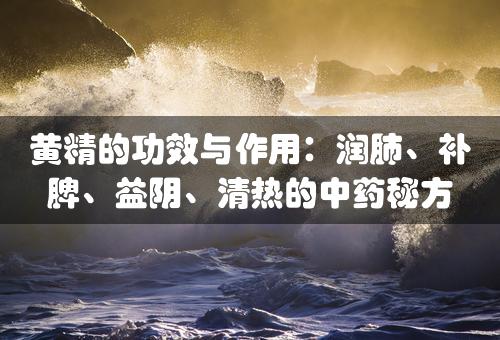 黄精的功效与作用：润肺、补脾、益阴、清热的中药秘方